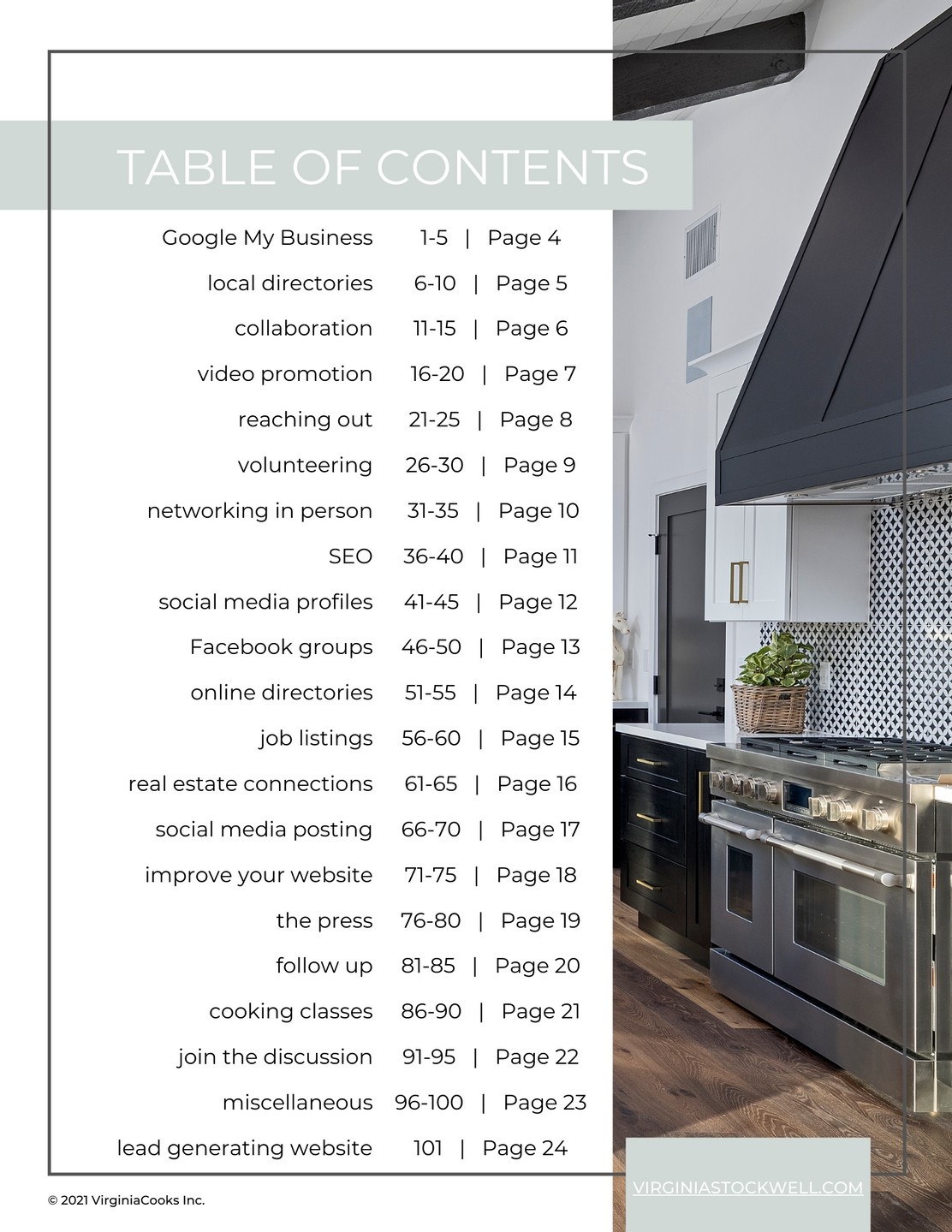 TABLE OF CONTENTS

Google My Business 1-5 | Page 4
local directories 6-10 | Page 5
collaboration 11-15 | Page 6
video promotion 16-20 | Page 7
reaching out 21-25 | Page 8
volunteering 26-30 | Page 9
networking in person 31-35 | Page 10
SEO 36-40 | Page 11
social media profiles 41-45 | Page 12
Facebook groups 46-50 | Page 13
online directories 51-55 | Page 14
job listings 56-60 | Page 15
real estate connections 61-65 | Page 16
social media posting 66-70 | Page 17
improve your website 71-75 | Page 18
the press 76-80 | Page 19
follow up 81-85 | Page 20
cooking classes 86-90 | Page 21
join the discussion 91-95 | Page 22
miscellaneous 96-100 | Page 23
lead generating website 101 | Page 24

© 2021 VirginiaCooks Inc.

VIRGINIASTOCKWELL.COM